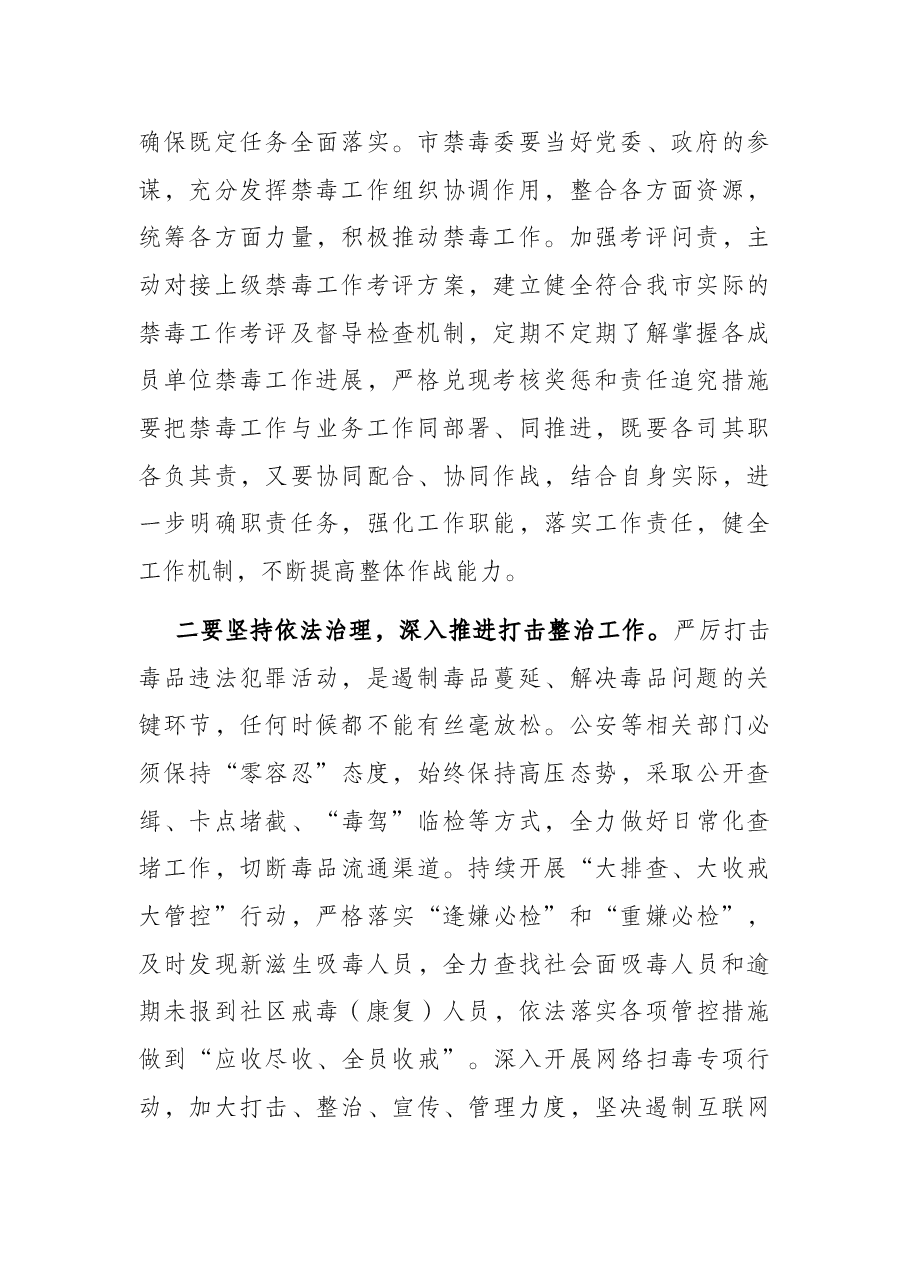 确保既定任务全面落实。市禁毒委要当好党委、政府的参谋，充分发挥禁毒工作组织协调作用，整合各方面资源，统筹各方面力量，积极推动禁毒工作。加强考评问责，主动对接上级禁毒工作考评方案，建立健全符合我市实际的禁毒工作考评及督导检查机制，定期不定期了解掌握各成员单位禁毒工作进展，严格兑现考核奖惩和责任追究措施要把禁毒工作与业务工作同部署、同推进，既要各司其职各负其责，又要协同配合、协同作战，结合自身实际，进一步明确职责任务，强化工作职能，落实工作责任，健全工作机制，不断提高整体作战能力。

二要坚持依法治理，深入推进打击整治工作。严厉打击毒品违法犯罪活动，是遏制毒品蔓延、解决毒品问题的关键环节，任何时候都不能有丝毫放松。公安等相关部门必须保持“零容忍”态度，始终保持高压态势，采取公开查缉、卡点堵截、“毒驾”临检等方式，全力做好日常化查堵工作，切断毒品流通渠道。持续开展“大排查、大收戒大管控”行动，严格落实“逢嫌必检”和“重嫌必检”，及时发现新滋生吸毒人员，全力查找社会面吸毒人员和逾期未报到社区戒毒（康复）人员，依法落实各项管控措施做到“应收尽收、全员收戒”。深入开展网络扫毒专项行动，加大打击、整治、宣传、管理力度，坚决遏制互联网